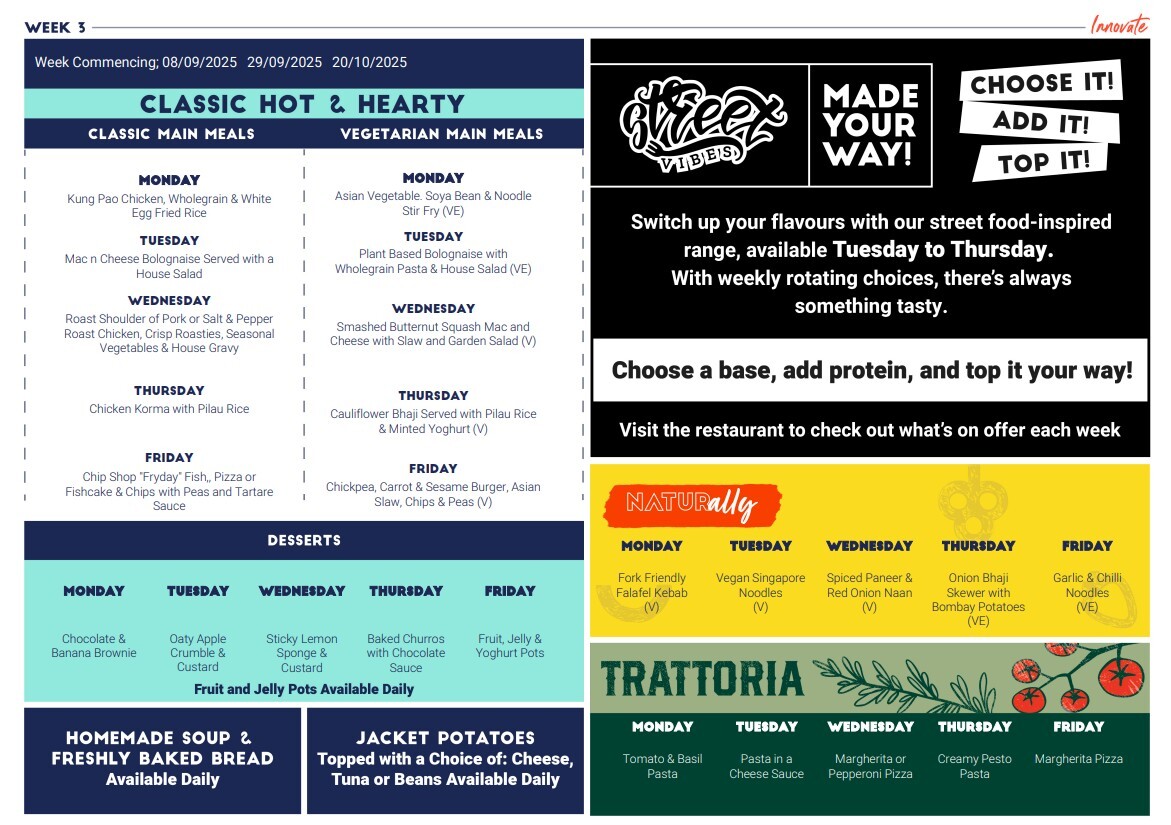 WEEK 3

Innovate

Week Commencing; 08/09/2025 29/09/2025 20/10/2025

CLASSIC HOT & HEARTY

CLASSIC MAIN MEALS

MONDAY
Kung Pao Chicken, Wholegrain & White Egg Fried Rice

TUESDAY
Mac n Cheese Bolognaise Served with a House Salad

WEDNESDAY
Roast Shoulder of Pork or Salt & Pepper Roast Chicken, Crisp Roasties, Seasonal Vegetables & House Gravy

THURSDAY
Chicken Korma with Pilau Rice

FRIDAY
Chip Shop "Fryday" Fish,, Pizza or Fishcake & Chips with Peas and Tartare Sauce

VEGETARIAN MAIN MEALS

MONDAY
Asian Vegetable. Soya Bean & Noodle Stir Fry (VE)

TUESDAY
Plant Based Bolognaise with Wholegrain Pasta & House Salad (VE)

WEDNESDAY
Smashed Butternut Squash Mac and Cheese with Slaw and Garden Salad (V)

THURSDAY
Cauliflower Bhaji Served with Pilau Rice & Minted Yoghurt (V)

FRIDAY
Chickpea, Carrot & Sesame Burger, Asian Slaw, Chips & Peas (V)

DESSERTS

| MONDAY | TUESDAY | WEDNESDAY | THURSDAY | FRIDAY |
|---|---|---|---|---|
| Chocolate & Banana Brownie | Oaty Apple Crumble & Custard | Sticky Lemon Sponge & Custard | Baked Churros with Chocolate Sauce | Fruit, Jelly & Yoghurt Pots |

Fruit and Jelly Pots Available Daily

HOMEMADE SOUP & FRESHLY BAKED BREAD
Available Daily

JACKET POTATOES
Topped with a Choice of: Cheese, Tuna or Beans Available Daily

Street VIBES

MADE YOUR WAY!

CHOOSE IT!
ADD IT!
TOP IT!

Switch up your flavours with our street food-inspired range, available Tuesday to Thursday.
With weekly rotating choices, there's always something tasty.

Choose a base, add protein, and top it your way!

Visit the restaurant to check out what's on offer each week

NATURally

| MONDAY | TUESDAY | WEDNESDAY | THURSDAY | FRIDAY |
|---|---|---|---|---|
| Fork Friendly Falafel Kebab (V) | Vegan Singapore Noodles (V) | Spiced Paneer & Red Onion Naan (V) | Onion Bhaji Skewer with Bombay Potatoes (VE) | Garlic & Chilli Noodles (VE) |

TRATTORIA

| MONDAY | TUESDAY | WEDNESDAY | THURSDAY | FRIDAY |
|---|---|---|---|---|
| Tomato & Basil Pasta | Pasta in a Cheese Sauce | Margherita or Pepperoni Pizza | Creamy Pesto Pasta | Margherita Pizza |